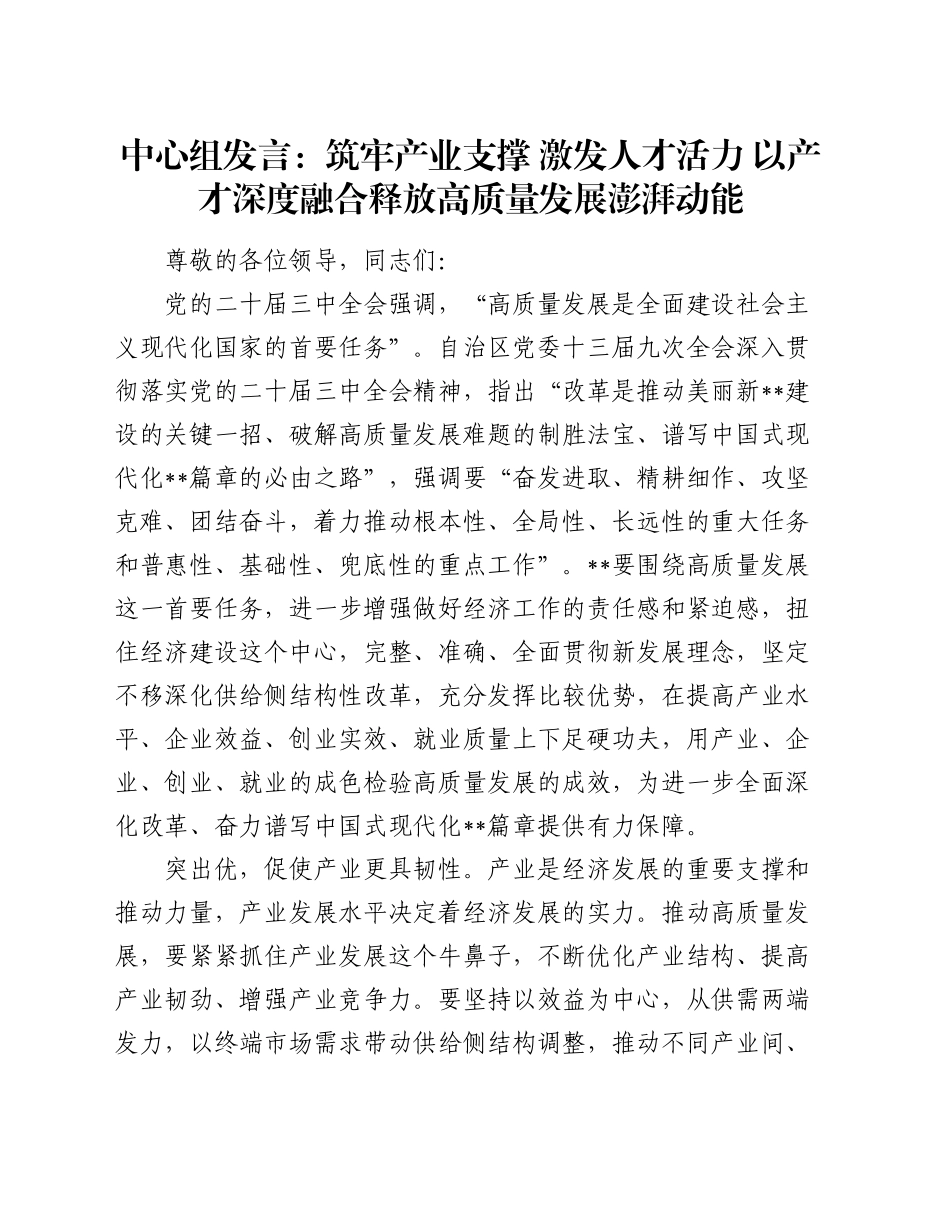 中心组发言：筑牢产业支撑 激发人才活力 以产才深度融合释放高质量发展澎湃动能

尊敬的各位领导，同志们：

党的二十届三中全会强调，“高质量发展是全面建设社会主义现代化国家的首要任务”。自治区党委十三届九次全会深入贯彻落实党的二十届三中全会精神，指出“改革是推动美丽新**建设的关键一招、破解高质量发展难题的制胜法宝、谱写中国式现代化**篇章的必由之路”，强调要“奋发进取、精耕细作、攻坚克难、团结奋斗，着力推动根本性、全局性、长远性的重大任务和普惠性、基础性、兜底性的重点工作”。**要围绕高质量发展这一首要任务，进一步增强做好经济工作的责任感和紧迫感，扭住经济建设这个中心，完整、准确、全面贯彻新发展理念，坚定不移深化供给侧结构性改革，充分发挥比较优势，在提高产业水平、企业效益、创业实效、就业质量上下足硬功夫，用产业、企业、创业、就业的成色检验高质量发展的成效，为进一步全面深化改革、奋力谱写中国式现代化**篇章提供有力保障。

突出优，促使产业更具韧性。产业是经济发展的重要支撑和推动力量，产业发展水平决定着经济发展的实力。推动高质量发展，要紧紧抓住产业发展这个牛鼻子，不断优化产业结构、提高产业韧劲、增强产业竞争力。要坚持以效益为中心，从供需两端发力，以终端市场需求带动供给侧结构调整，推动不同产业间、